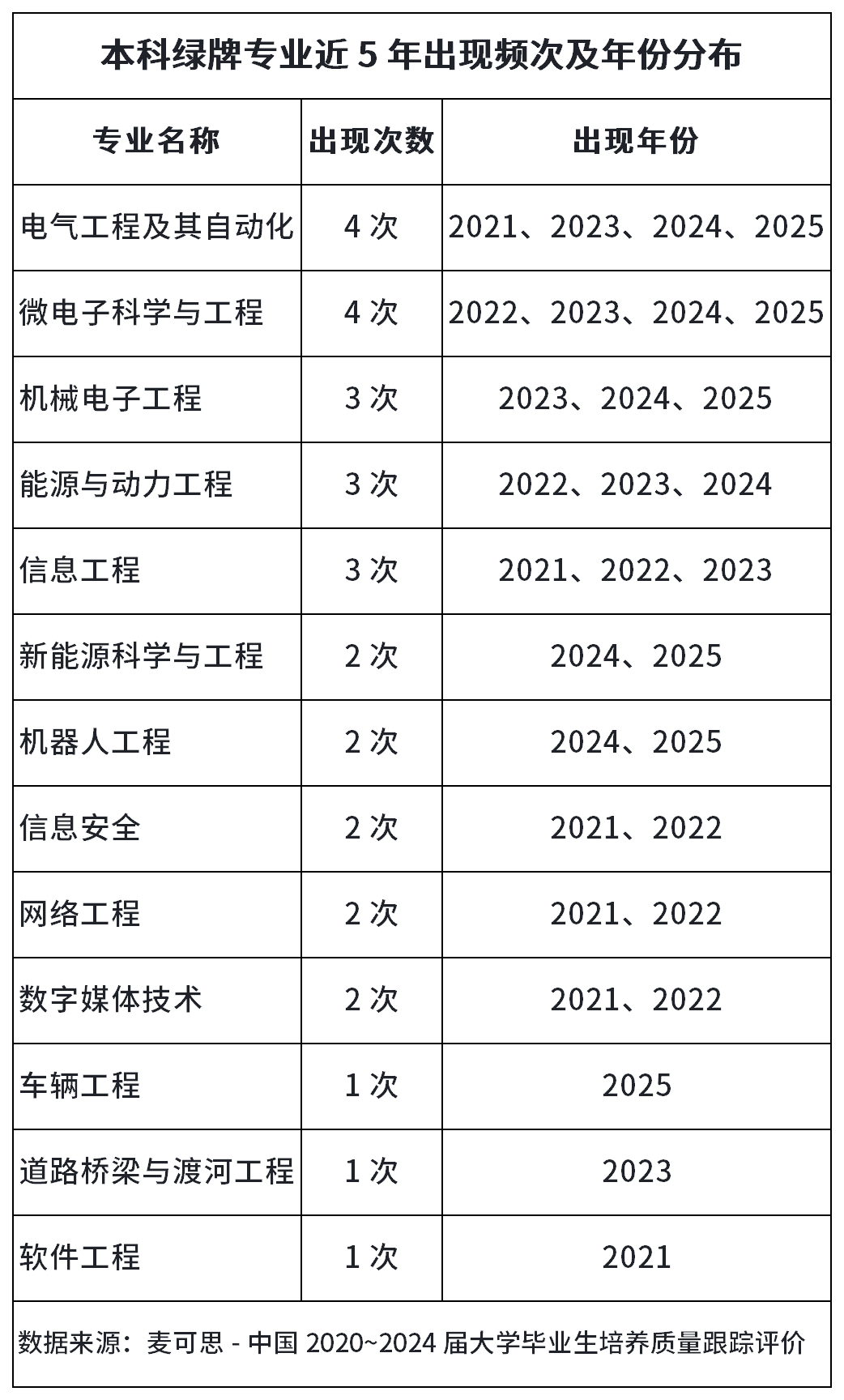 本科绿牌专业近 5 年出现频次及年份分布

| 专业名称 | 出现次数 | 出现年份 |
|---|---|---|
| 电气工程及其自动化 | 4 次 | 2021、2023、2024、2025 |
| 微电子科学与工程 | 4 次 | 2022、2023、2024、2025 |
| 机械电子工程 | 3 次 | 2023、2024、2025 |
| 能源与动力工程 | 3 次 | 2022、2023、2024 |
| 信息工程 | 3 次 | 2021、2022、2023 |
| 新能源科学与工程 | 2 次 | 2024、2025 |
| 机器人工程 | 2 次 | 2024、2025 |
| 信息安全 | 2 次 | 2021、2022 |
| 网络工程 | 2 次 | 2021、2022 |
| 数字媒体技术 | 2 次 | 2021、2022 |
| 车辆工程 | 1 次 | 2025 |
| 道路桥梁与渡河工程 | 1 次 | 2023 |
| 软件工程 | 1 次 | 2021 |

数据来源：麦可思 - 中国 2020~2024 届大学毕业生培养质量跟踪评价